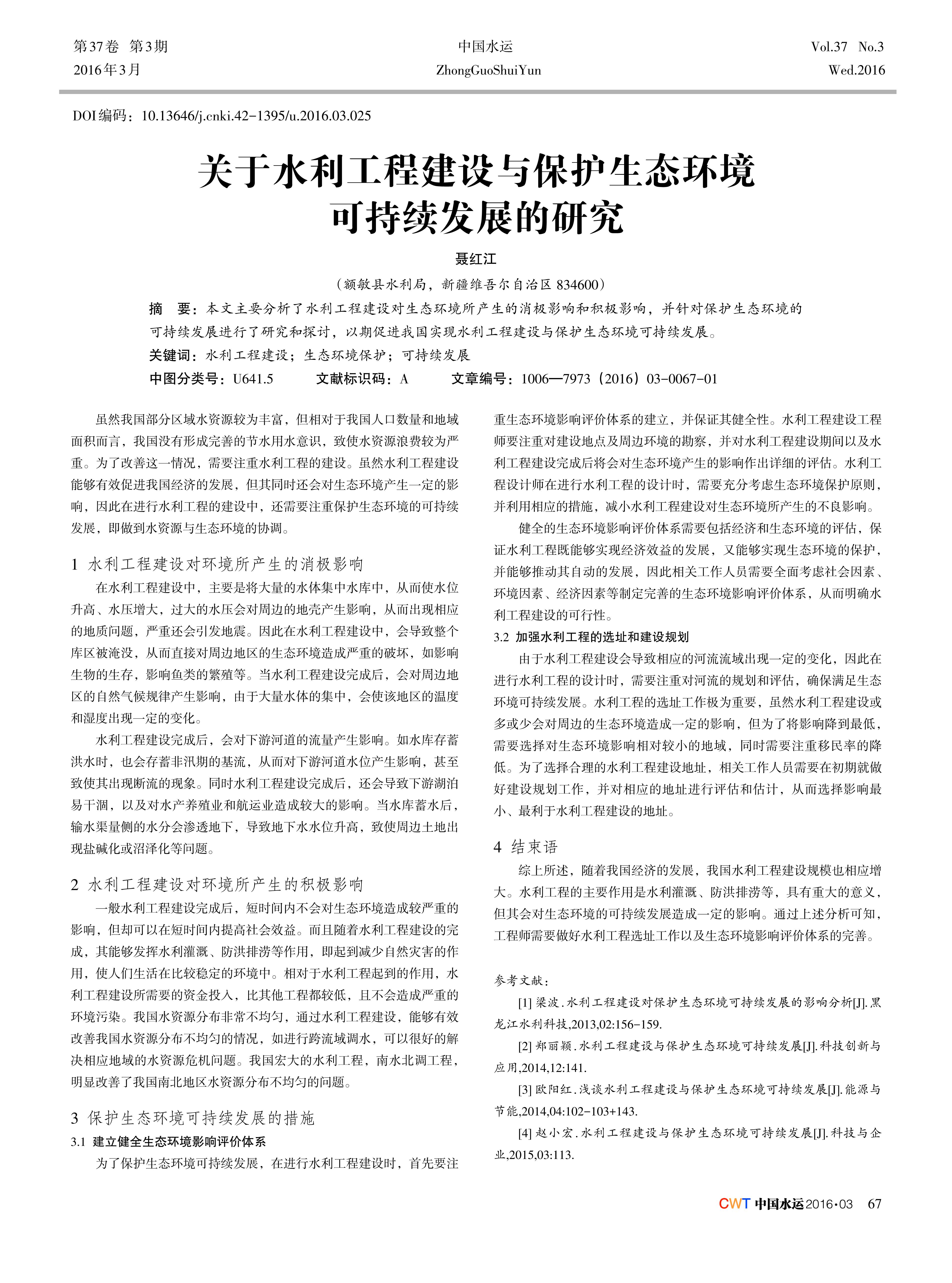 第37卷 第3期
2016年3月

中国水运
ZhongGuoShuiYun

Vol.37 No.3
Wed.2016

DOI编码：10.13646/j.cnki.42-1395/u.2016.03.025

关于水利工程建设与保护生态环境可持续发展的研究

聂红江

（额敏县水利局，新疆维吾尔自治区 834600）

摘 要：本文主要分析了水利工程建设对生态环境所产生的消极影响和积极影响，并针对保护生态环境的可持续发展进行了研究和探讨，以期促进我国实现水利工程建设与保护生态环境可持续发展。

关键词：水利工程建设；生态环境保护；可持续发展

中图分类号：U641.5 文献标识码：A 文章编号：1006—7973（2016）03-0067-01

虽然我国部分区域水资源较为丰富，但相对于我国人口数量和地域面积而言，我国没有形成完善的节水用水意识，致使水资源浪费较为严重。为了改善这一情况，需要注重水利工程的建设。虽然水利工程建设能够有效促进我国经济的发展，但其同时还会对生态环境产生一定的影响，因此在进行水利工程的建设中，还需要注重保护生态环境的可持续发展，即做到水资源与生态环境的协调。

1 水利工程建设对环境所产生的消极影响

在水利工程建设中，主要是将大量的水体集中水库中，从而使水位升高、水压增大，过大的水压会对周边的地壳产生影响，从而出现相应的地质问题，严重还会引发地震。因此在水利工程建设中，会导致整个库区被淹没，从而直接对周边地区的生态环境造成严重的破坏，如影响生物的生存，影响鱼类的繁殖等。当水利工程建设完成后，会对周边地区的自然气候规律产生影响，由于大量水体的集中，会使该地区的温度和湿度出现一定的变化。

水利工程建设完成后，会对下游河道的流量产生影响。如水库存蓄洪水时，也会存蓄非汛期的基流，从而对下游河道水位产生影响，甚至致使其出现断流的现象。同时水利工程建设完成后，还会导致下游湖泊易干涸，以及对水产养殖业和航运业造成较大的影响。当水库蓄水后，输水渠量侧的水分会渗透地下，导致地下水水位升高，致使周边土地出现盐碱化或沼泽化等问题。

2 水利工程建设对环境所产生的积极影响

一般水利工程建设完成后，短时间内不会对生态环境造成较严重的影响，但却可以在短时间内提高社会效益。而且随着水利工程建设的完成，其能够发挥水利灌溉、防洪排涝等作用，即起到减少自然灾害的作用，使人们生活在比较稳定的环境中。相对于水利工程起到的作用，水利工程建设所需要的资金投入，比其他工程都较低，且不会造成严重的环境污染。我国水资源分布非常不均匀，通过水利工程建设，能够有效改善我国水资源分布不均匀的情况，如进行跨流域调水，可以很好的解决相应地域的水资源危机问题。我国宏大的水利工程，南水北调工程，明显改善了我国南北地区水资源分布不均匀的问题。

3 保护生态环境可持续发展的措施

3.1 建立健全生态环境影响评价体系

为了保护生态环境可持续发展，在进行水利工程建设时，首先要注重生态环境影响评价体系的建立，并保证其健全性。水利工程建设工程师要注重对建设地点及周边环境的勘察，并对水利工程建设期间以及水利工程建设完成后将会对生态环境产生的影响作出详细的评估。水利工程设计师在进行水利工程的设计时，需要充分考虑生态环境保护原则，并利用相应的措施，减小水利工程建设对生态环境所产生的不良影响。

健全的生态环境影响评价体系需要包括经济和生态环境的评估，保证水利工程既能够实现经济效益的发展，又能够实现生态环境的保护，并能够推动其自动的发展，因此相关工作人员需要全面考虑社会因素、环境因素、经济因素等制定完善的生态环境影响评价体系，从而明确水利工程建设的可行性。

3.2 加强水利工程的选址和建设规划

由于水利工程建设会导致相应的河流流域出现一定的变化，因此在进行水利工程的设计时，需要注重对河流的规划和评估，确保满足生态环境可持续发展。水利工程的选址工作极为重要，虽然水利工程建设或多或少会对周边的生态环境造成一定的影响，但为了将影响降到最低，需要选择对生态环境影响相对较小的地域，同时需要注重移民率的降低。为了选择合理的水利工程建设地址，相关工作人员需要在初期就做好建设规划工作，并对相应的地址进行评估和估计，从而选择影响最小、最利于水利工程建设的地址。

4 结束语

综上所述，随着我国经济的发展，我国水利工程建设规模也相应增大。水利工程的主要作用是水利灌溉、防洪排涝等，具有重大的意义，但其会对生态环境的可持续发展造成一定的影响。通过上述分析可知，工程师需要做好水利工程选址工作以及生态环境影响评价体系的完善。

参考文献：

[1] 梁波.水利工程建设对保护生态环境可持续发展的影响分析[J].黑龙江水利科技,2013,02:156-159.

[2] 郑丽颖.水利工程建设与保护生态环境可持续发展[J].科技创新与应用,2014,12:141.

[3] 欧阳红.浅谈水利工程建设与保护生态环境可持续发展[J].能源与节能,2014,04:102-103+143.

[4] 赵小宏.水利工程建设与保护生态环境可持续发展[J].科技与企业,2015,03:113.

CWT 中国水运 2016·03 67